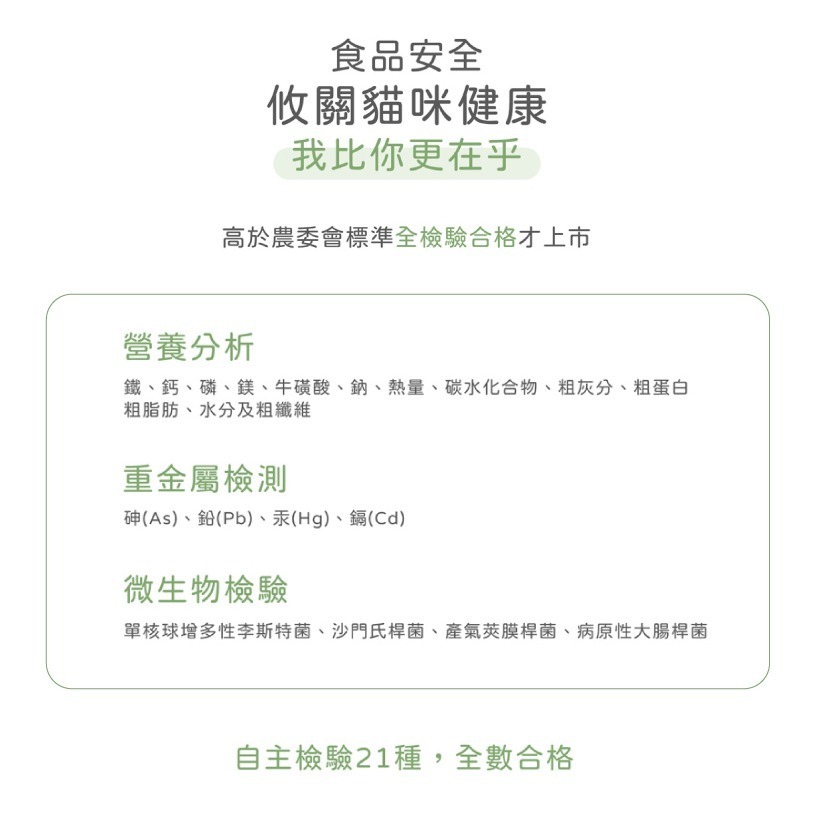 食品安全
攸關貓咪健康
我比你更在乎

高於農委會標準全檢驗合格才上市

營養分析
鐵、鈣、磷、鎂、牛磺酸、鈉、熱量、碳水化合物、粗灰分、粗蛋白
粗脂肪、水分及粗纖維

重金屬檢測
砷(As)、鉛(Pb)、汞(Hg)、鎘(Cd)

微生物檢驗
單核球增多性李斯特菌、沙門氏桿菌、產氣莢膜桿菌、病原性大腸桿菌

自主檢驗21種，全數合格